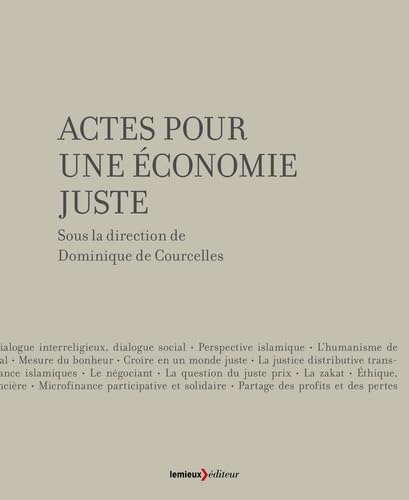 ACTES POUR UNE ÉCONOMIE JUSTE

Sous la direction de
Dominique de Courcelles

ialogue interreligieux, dialogue social · Perspective islamique · L'humanisme de
al · Mesure du bonheur · Croire en un monde juste · La justice distributive trans-
ance islamiques · Le négociant · La question du juste prix · La zakat · Éthique,
ncière · Microfinance participative et solidaire · Partage des profits et des pertes

lemieux éditeur